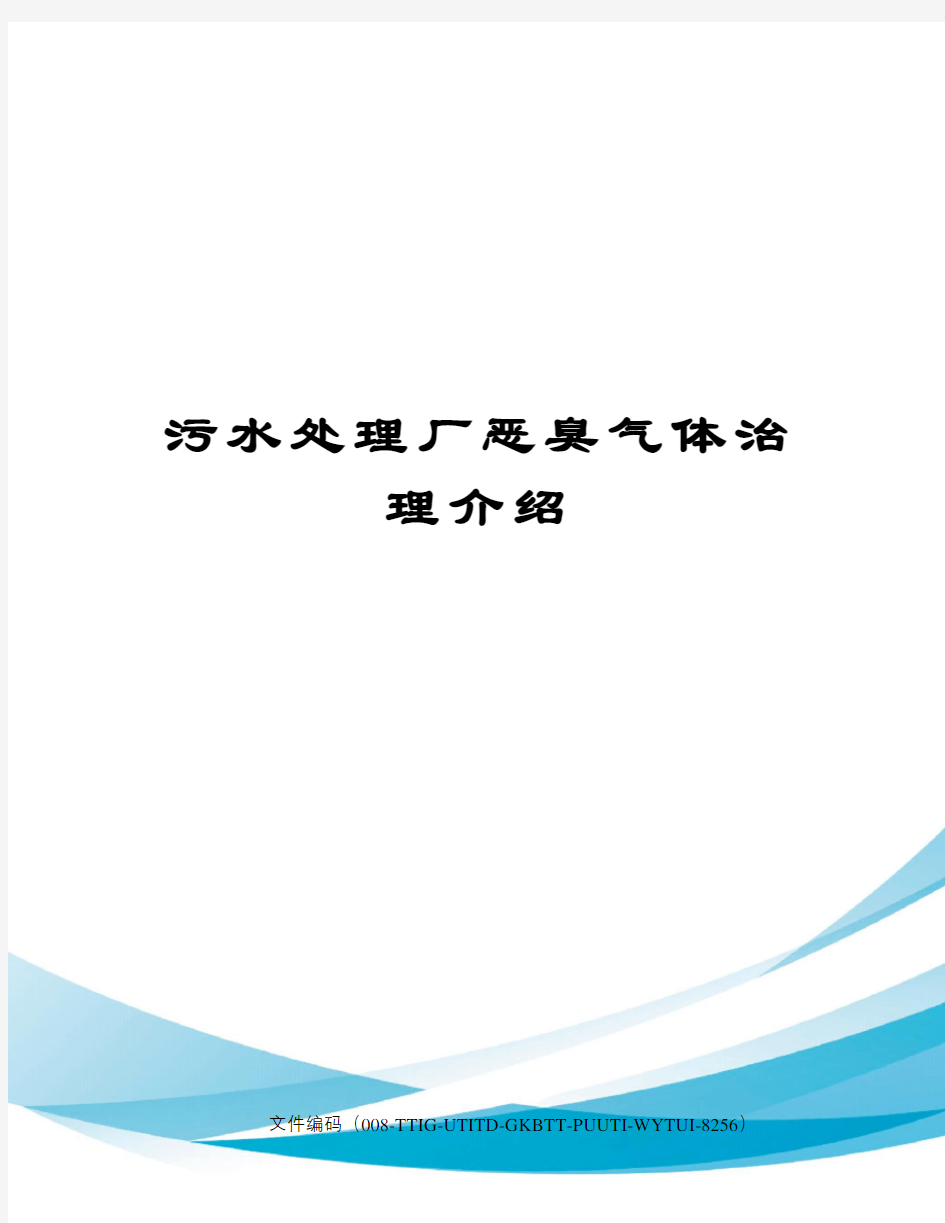 污水处理厂恶臭气体治理介绍

文件编码（008-TTIG-UTITD-GKBTT-PUUTI-WYTUI-8256）